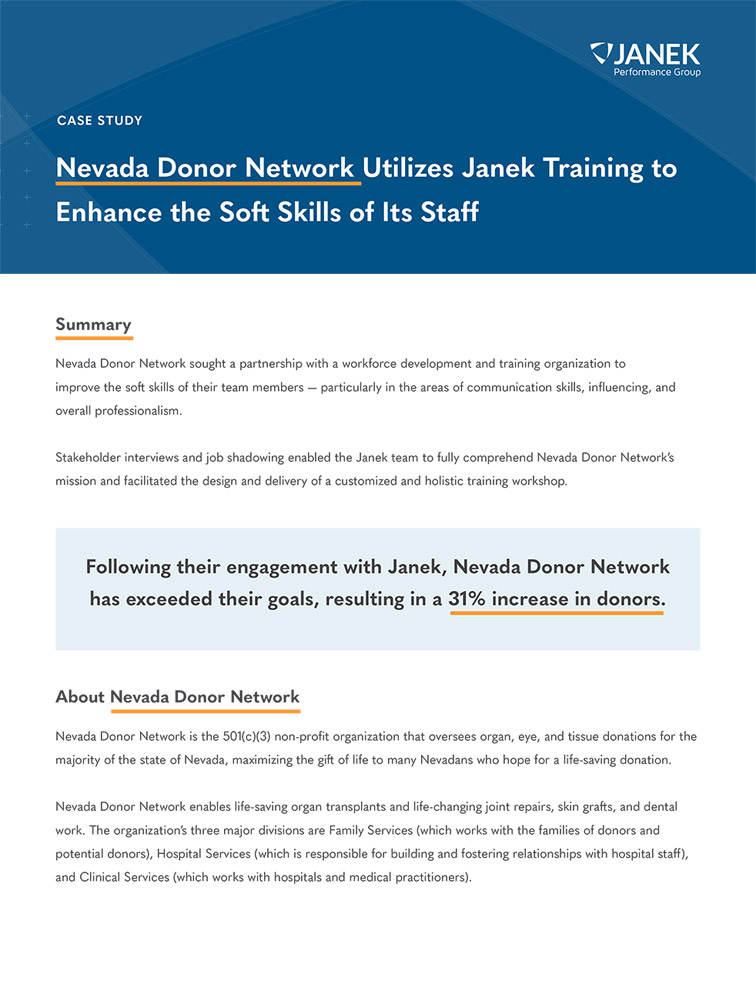 JANEK
Performance Group

CASE STUDY

Nevada Donor Network Utilizes Janek Training to Enhance the Soft Skills of Its Staff

Summary

Nevada Donor Network sought a partnership with a workforce development and training organization to improve the soft skills of their team members — particularly in the areas of communication skills, influencing, and overall professionalism.

Stakeholder interviews and job shadowing enabled the Janek team to fully comprehend Nevada Donor Network's mission and facilitated the design and delivery of a customized and holistic training workshop.

Following their engagement with Janek, Nevada Donor Network has exceeded their goals, resulting in a 31% increase in donors.

About Nevada Donor Network

Nevada Donor Network is the 501(c)(3) non-profit organization that oversees organ, eye, and tissue donations for the majority of the state of Nevada, maximizing the gift of life to many Nevadans who hope for a life-saving donation.

Nevada Donor Network enables life-saving organ transplants and life-changing joint repairs, skin grafts, and dental work. The organization's three major divisions are Family Services (which works with the families of donors and potential donors), Hospital Services (which is responsible for building and fostering relationships with hospital staff), and Clinical Services (which works with hospitals and medical practitioners).